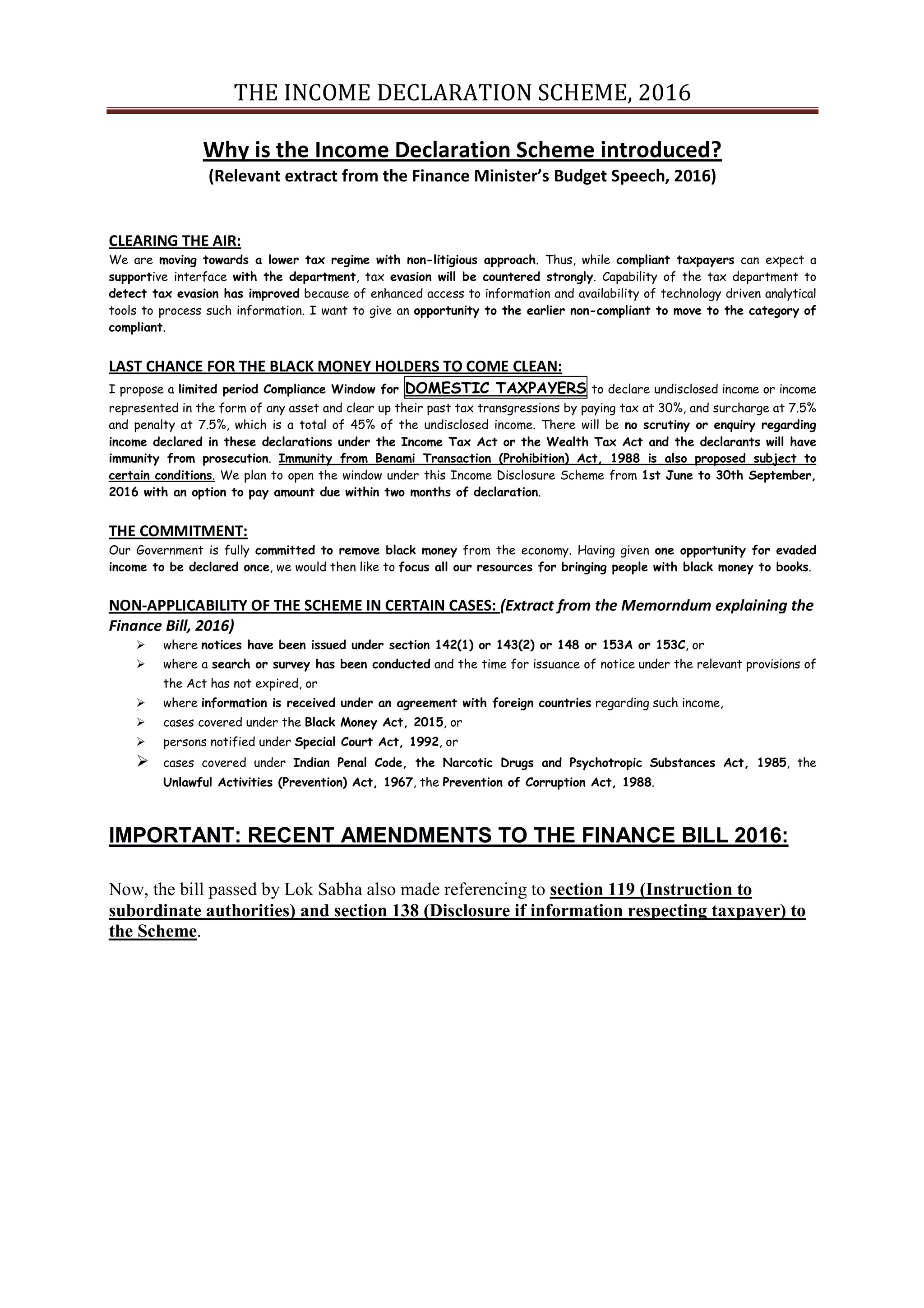 THE INCOME DECLARATION SCHEME, 2016

Why is the Income Declaration Scheme introduced?
(Relevant extract from the Finance Minister's Budget Speech, 2016)

CLEARING THE AIR:
We are moving towards a lower tax regime with non-litigious approach. Thus, while compliant taxpayers can expect a supportive interface with the department, tax evasion will be countered strongly. Capability of the tax department to detect tax evasion has improved because of enhanced access to information and availability of technology driven analytical tools to process such information. I want to give an opportunity to the earlier non-compliant to move to the category of compliant.

LAST CHANCE FOR THE BLACK MONEY HOLDERS TO COME CLEAN:
I propose a limited period Compliance Window for DOMESTIC TAXPAYERS to declare undisclosed income or income represented in the form of any asset and clear up their past tax transgressions by paying tax at 30%, and surcharge at 7.5% and penalty at 7.5%, which is a total of 45% of the undisclosed income. There will be no scrutiny or enquiry regarding income declared in these declarations under the Income Tax Act or the Wealth Tax Act and the declarants will have immunity from prosecution. Immunity from Benami Transaction (Prohibition) Act, 1988 is also proposed subject to certain conditions. We plan to open the window under this Income Disclosure Scheme from 1st June to 30th September, 2016 with an option to pay amount due within two months of declaration.

THE COMMITMENT:
Our Government is fully committed to remove black money from the economy. Having given one opportunity for evaded income to be declared once, we would then like to focus all our resources for bringing people with black money to books.

NON-APPLICABILITY OF THE SCHEME IN CERTAIN CASES: (Extract from the Memorndum explaining the Finance Bill, 2016)
➢ where notices have been issued under section 142(1) or 143(2) or 148 or 153A or 153C, or
➢ where a search or survey has been conducted and the time for issuance of notice under the relevant provisions of the Act has not expired, or
➢ where information is received under an agreement with foreign countries regarding such income,
➢ cases covered under the Black Money Act, 2015, or
➢ persons notified under Special Court Act, 1992, or
➢ cases covered under Indian Penal Code, the Narcotic Drugs and Psychotropic Substances Act, 1985, the Unlawful Activities (Prevention) Act, 1967, the Prevention of Corruption Act, 1988.

IMPORTANT: RECENT AMENDMENTS TO THE FINANCE BILL 2016:

Now, the bill passed by Lok Sabha also made referencing to section 119 (Instruction to subordinate authorities) and section 138 (Disclosure if information respecting taxpayer) to the Scheme.